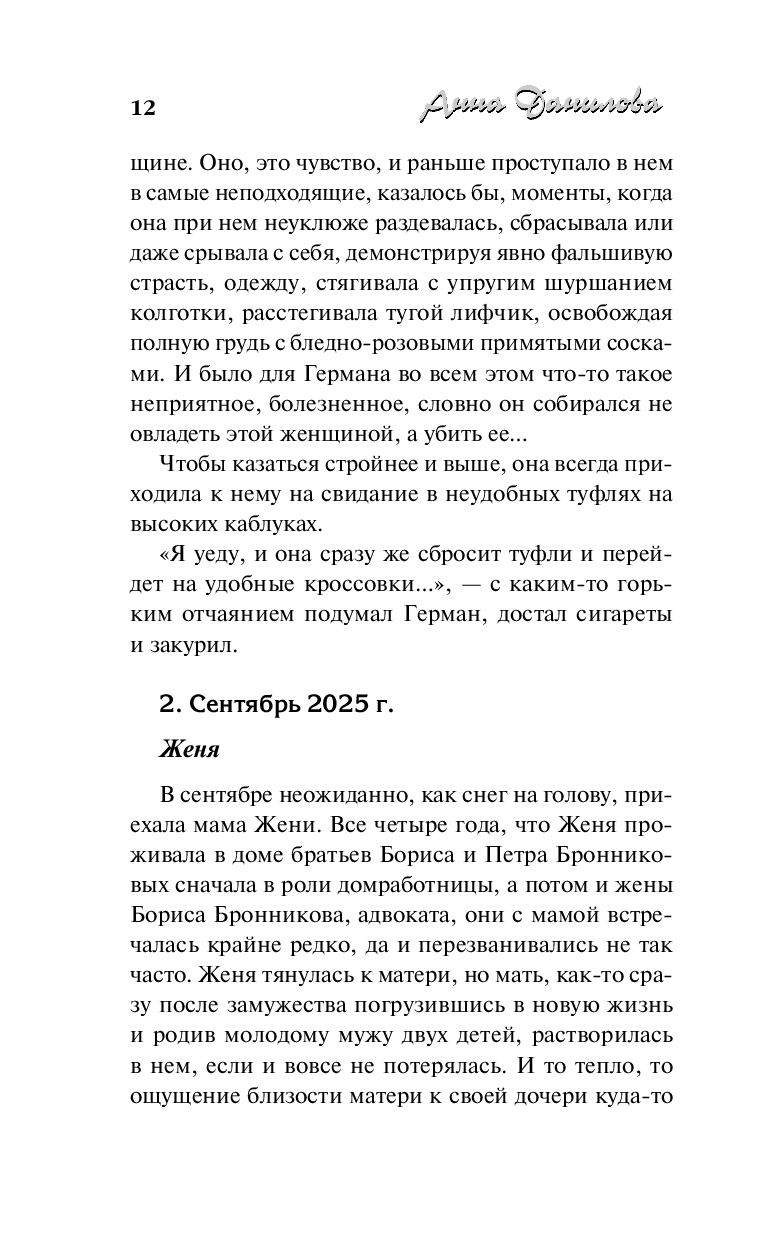 12 Анна Данилова

щине. Оно, это чувство, и раньше проступало в нем в самые неподходящие, казалось бы, моменты, когда она при нем неуклюже раздевалась, сбрасывала или даже срывала с себя, демонстрируя явно фальшивую страсть, одежду, стягивала с упругим шуршанием колготки, расстегивала тугой лифчик, освобождая полную грудь с бледно-розовыми примятыми сосками. И было для Германа во всем этом что-то такое неприятное, болезненное, словно он собирался не овладеть этой женщиной, а убить ее...

Чтобы казаться стройнее и выше, она всегда приходила к нему на свидание в неудобных туфлях на высоких каблуках.

«Я уеду, и она сразу же сбросит туфли и перейдет на удобные кроссовки...», — с каким-то горьким отчаянием подумал Герман, достал сигареты и закурил.

2. Сентябрь 2025 г.

Женя

В сентябре неожиданно, как снег на голову, приехала мама Жени. Все четыре года, что Женя проживала в доме братьев Бориса и Петра Бронниковых сначала в роли домработницы, а потом и жены Бориса Бронникова, адвоката, они с мамой встречалась крайне редко, да и перезванивались не так часто. Женя тянулась к матери, но мать, как-то сразу после замужества погрузившись в новую жизнь и родив молодому мужу двух детей, растворилась в нем, если и вовсе не потерялась. И то тепло, то ощущение близости матери к своей дочери куда-то